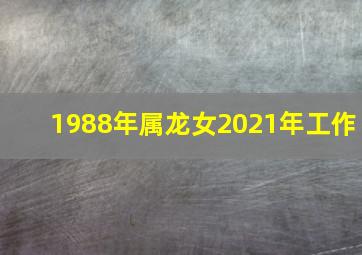 1988年属龙女2021年工作